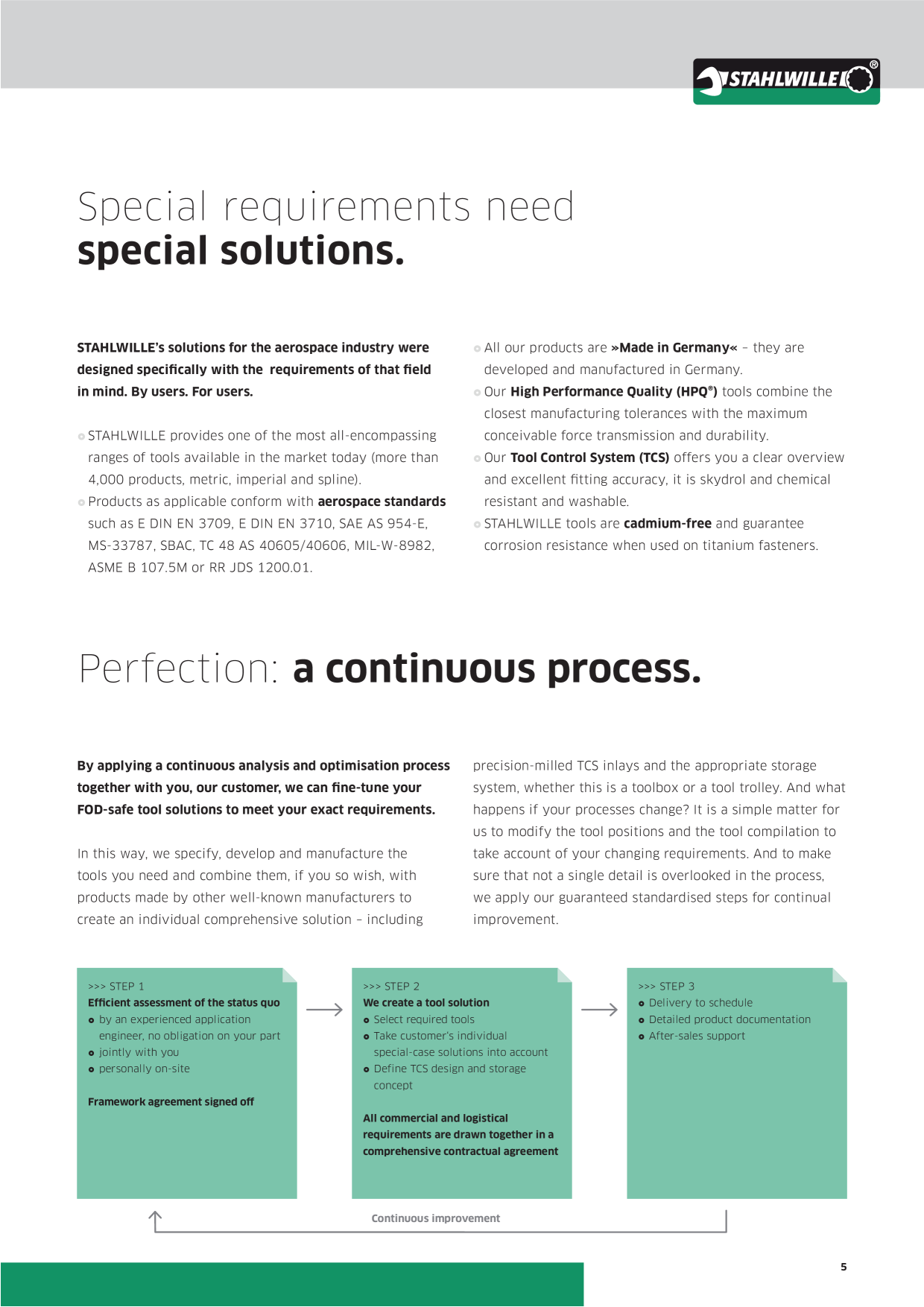 STAHLWILLE®

Special requirements need
special solutions.

STAHLWILLE's solutions for the aerospace industry were designed specifically with the requirements of that field in mind. By users. For users.

STAHLWILLE provides one of the most all-encompassing ranges of tools available in the market today (more than 4,000 products, metric, imperial and spline).
Products as applicable conform with aerospace standards such as E DIN EN 3709, E DIN EN 3710, SAE AS 954-E, MS-33787, SBAC, TC 48 AS 40605/40606, MIL-W-8982, ASME B 107.5M or RR JDS 1200.01.

All our products are »Made in Germany« – they are developed and manufactured in Germany.
Our High Performance Quality (HPQ®) tools combine the closest manufacturing tolerances with the maximum conceivable force transmission and durability.
Our Tool Control System (TCS) offers you a clear overview and excellent fitting accuracy, it is skydrol and chemical resistant and washable.
STAHLWILLE tools are cadmium-free and guarantee corrosion resistance when used on titanium fasteners.

Perfection: a continuous process.

By applying a continuous analysis and optimisation process together with you, our customer, we can fine-tune your FOD-safe tool solutions to meet your exact requirements.

In this way, we specify, develop and manufacture the tools you need and combine them, if you so wish, with products made by other well-known manufacturers to create an individual comprehensive solution – including precision-milled TCS inlays and the appropriate storage system, whether this is a toolbox or a tool trolley. And what happens if your processes change? It is a simple matter for us to modify the tool positions and the tool compilation to take account of your changing requirements. And to make sure that not a single detail is overlooked in the process, we apply our guaranteed standardised steps for continual improvement.

>>> STEP 1
Efficient assessment of the status quo
by an experienced application engineer, no obligation on your part
jointly with you
personally on-site

Framework agreement signed off

>>> STEP 2
We create a tool solution
Select required tools
Take customer's individual special-case solutions into account
Define TCS design and storage concept

All commercial and logistical requirements are drawn together in a comprehensive contractual agreement

>>> STEP 3
Delivery to schedule
Detailed product documentation
After-sales support

Continuous improvement

5